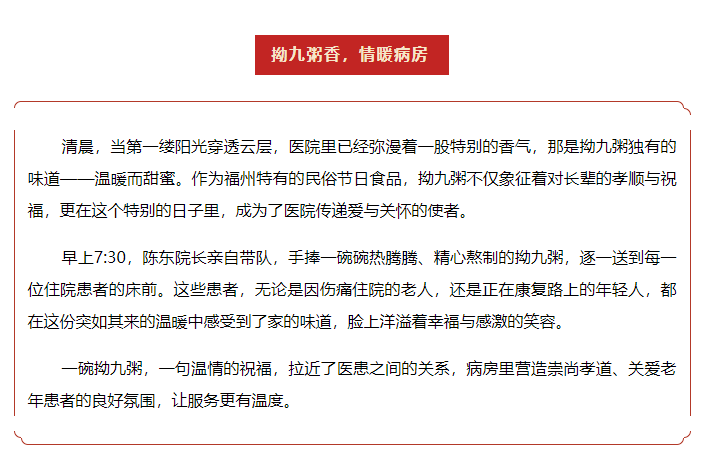 拗九粥香，情暖病房

清晨，当第一缕阳光穿透云层，医院里已经弥漫着一股特别的香气，那是拗九粥独有的味道——温暖而甜蜜。作为福州特有的民俗节日食品，拗九粥不仅象征着对长辈的孝顺与祝福，更在这个特别的日子里，成为了医院传递爱与关怀的使者。

早上7:30，陈东院长亲自带队，手捧一碗碗热腾腾、精心熬制的拗九粥，逐一送到每一位住院患者的床前。这些患者，无论是因伤痛住院的老人，还是正在康复路上的年轻人，都在这份突如其来的温暖中感受到了家的味道，脸上洋溢着幸福与感激的笑容。

一碗拗九粥，一句温情的祝福，拉近了医患之间的关系，病房里营造崇尚孝道、关爱老年患者的良好氛围，让服务更有温度。